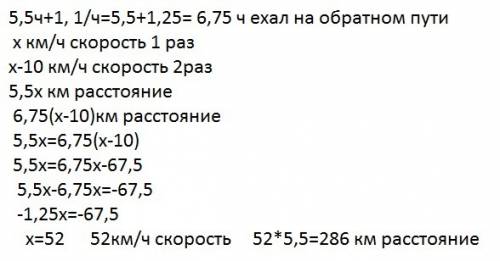 5,5ч+1, 1/ч=5,5+1,25= 6,75 ч ехал на обратном пути
х км/ч скорость 1 раз
х-10 км/ч скорость 2раз
5,5х км расстояние
6,75(х-10)км расстояние
5,5х=6,75(х-10)
5,5х=6,75х-67,5
5,5х-6,75х=-67,5
-1,25х=-67,5
х=52 52км/ч скорость 52*5,5=286 км расстояние